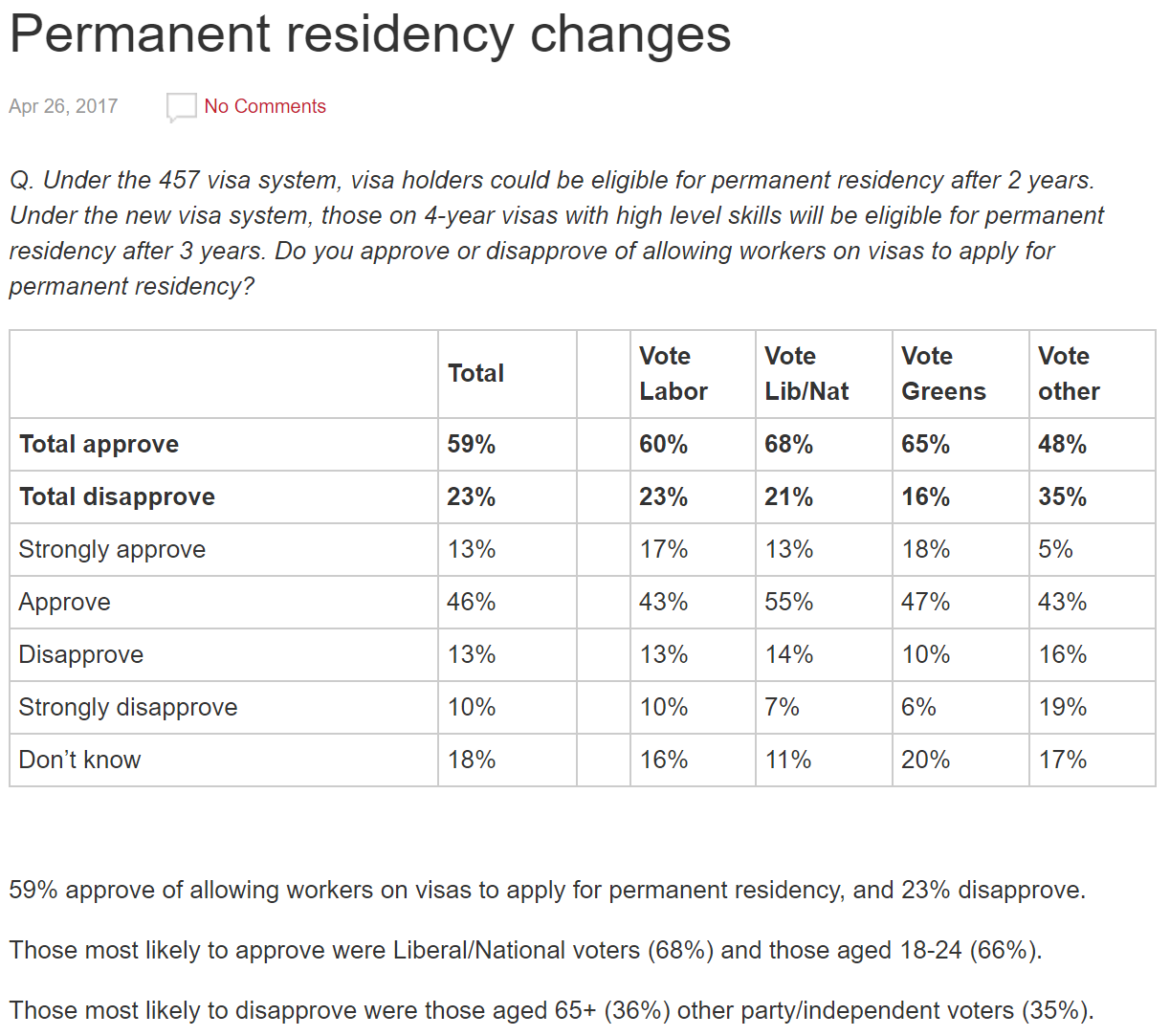 Permanent residency changes

Apr 26, 2017 No Comments

Q. Under the 457 visa system, visa holders could be eligible for permanent residency after 2 years. Under the new visa system, those on 4-year visas with high level skills will be eligible for permanent residency after 3 years. Do you approve or disapprove of allowing workers on visas to apply for permanent residency?

| | Total | | Vote Labor | Vote Lib/Nat | Vote Greens | Vote other |
|---|---|---|---|---|---|---|
| Total approve | 59% | | 60% | 68% | 65% | 48% |
| Total disapprove | 23% | | 23% | 21% | 16% | 35% |
| Strongly approve | 13% | | 17% | 13% | 18% | 5% |
| Approve | 46% | | 43% | 55% | 47% | 43% |
| Disapprove | 13% | | 13% | 14% | 10% | 16% |
| Strongly disapprove | 10% | | 10% | 7% | 6% | 19% |
| Don't know | 18% | | 16% | 11% | 20% | 17% |

59% approve of allowing workers on visas to apply for permanent residency, and 23% disapprove.

Those most likely to approve were Liberal/National voters (68%) and those aged 18-24 (66%).

Those most likely to disapprove were those aged 65+ (36%) other party/independent voters (35%).